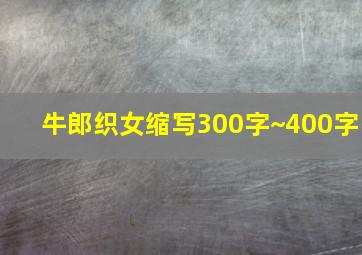 牛郎织女缩写300字~400字